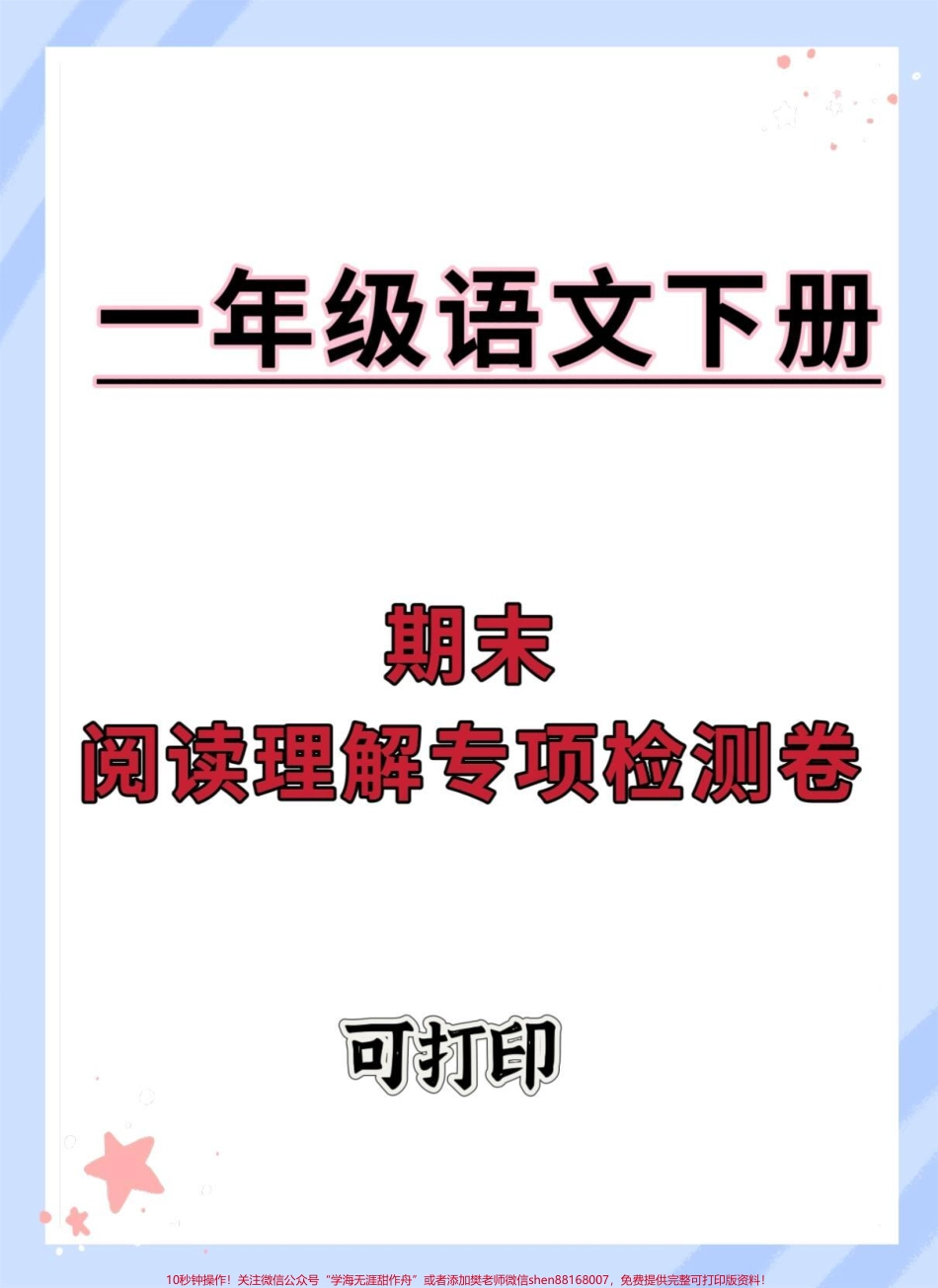 一年级语文下册

期末
阅读理解专项检测卷

可打印

10秒钟操作！关注微信公众号“学海无涯甜作舟”或者添加樊老师微信shen88168007，免费提供完整可打印版资料！